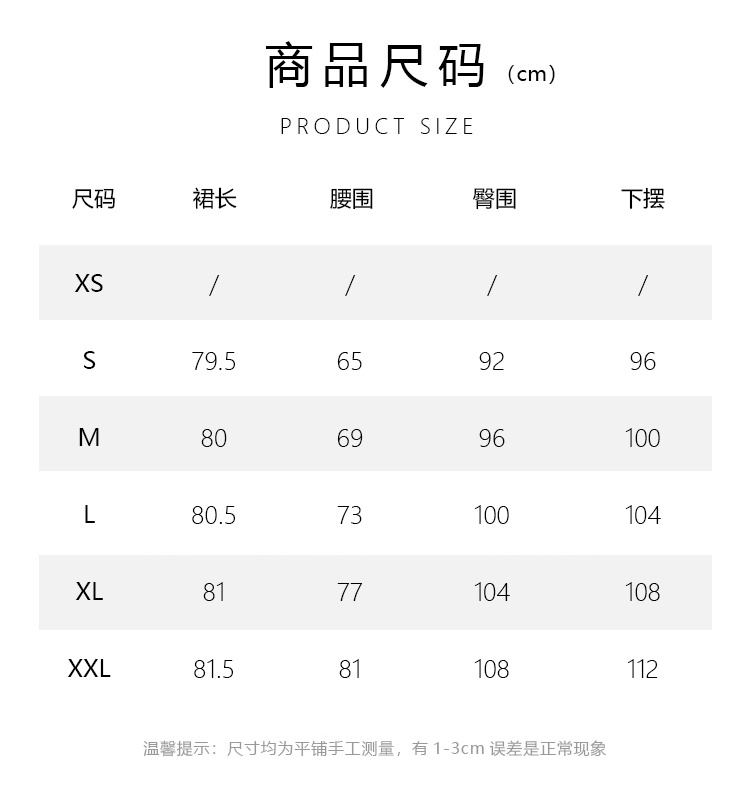 商品尺码（cm）

PRODUCT SIZE

| 尺码 | 裙长 | 腰围 | 臀围 | 下摆 |
|---|---|---|---|---|
| XS | / | / | / | / |
| S | 79.5 | 65 | 92 | 96 |
| M | 80 | 69 | 96 | 100 |
| L | 80.5 | 73 | 100 | 104 |
| XL | 81 | 77 | 104 | 108 |
| XXL | 81.5 | 81 | 108 | 112 |

温馨提示：尺寸均为平铺手工测量，有 1-3cm 误差是正常现象